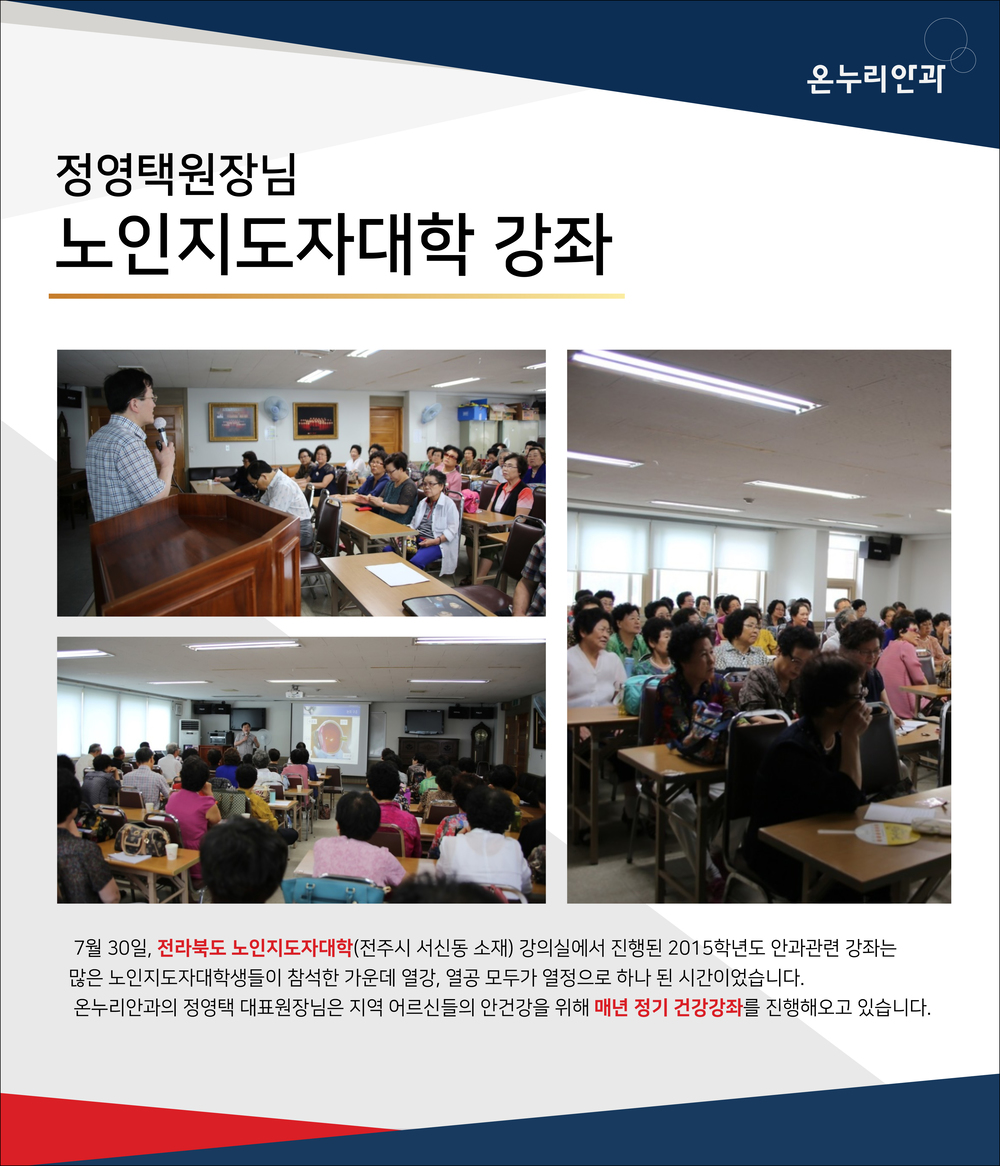 온누리안과

정영택원장님

노인지도자대학 강좌

7월 30일, 전라북도 노인지도자대학(전주시 서신동 소재) 강의실에서 진행된 2015학년도 안과관련 강좌는 많은 노인지도자대학생들이 참석한 가운데 열강, 열공 모두가 열정으로 하나 된 시간이었습니다.

온누리안과의 정영택 대표원장님은 지역 어르신들의 안건강을 위해 매년 정기 건강강좌를 진행해오고 있습니다.